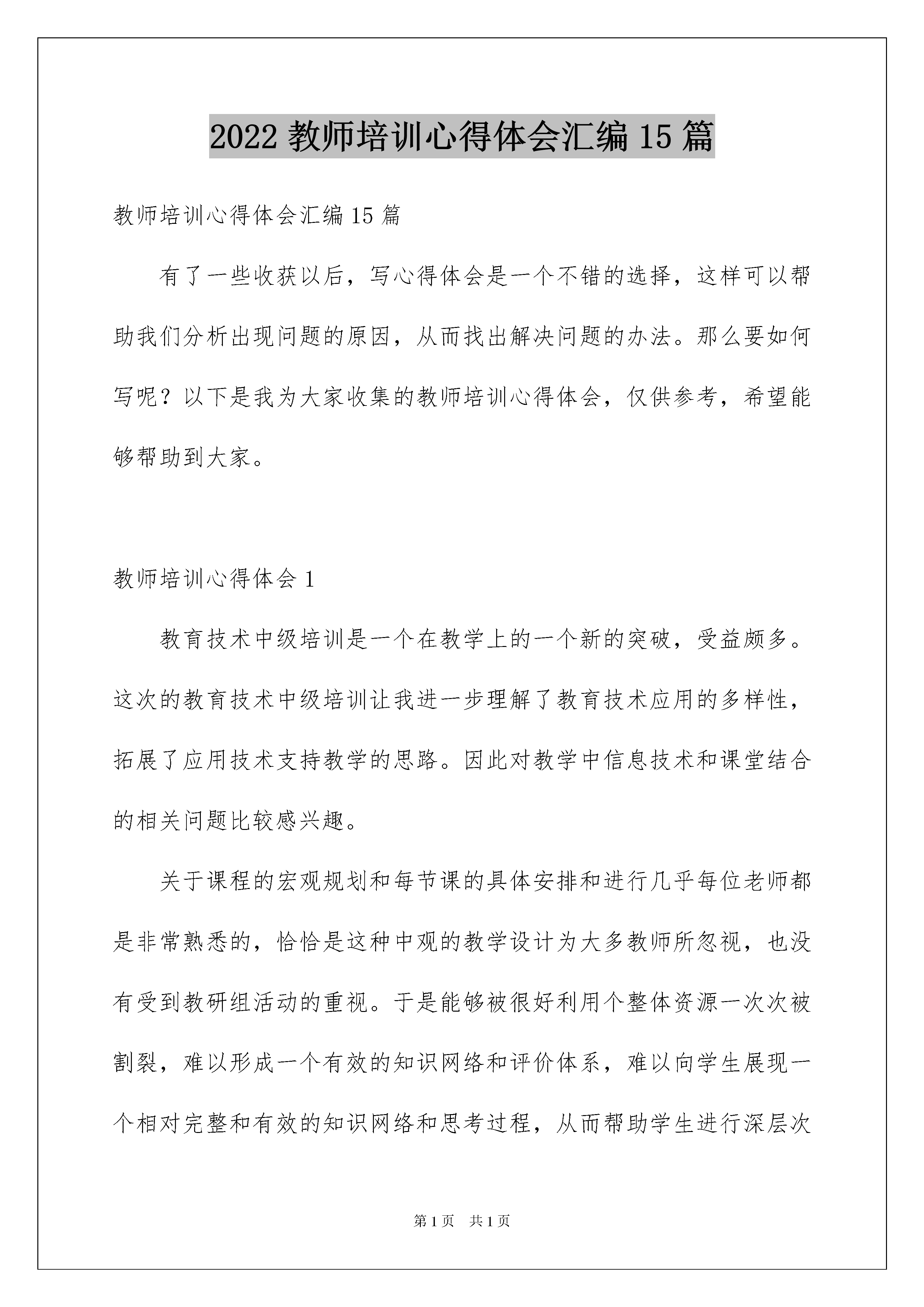 2022 教师培训心得体会汇编 15 篇

教师培训心得体会汇编 15 篇

有了一些收获以后，写心得体会是一个不错的选择，这样可以帮助我们分析出现问题的原因，从而找出解决问题的办法。那么要如何写呢？以下是我为大家收集的教师培训心得体会，仅供参考，希望能够帮助到大家。

教师培训心得体会 1

教育技术中级培训是一个在教学上的一个新的突破，受益颇多。这次的教育技术中级培训让我进一步理解了教育技术应用的多样性，拓展了应用技术支持教学的思路。因此对教学中信息技术和课堂结合的相关问题比较感兴趣。

关于课程的宏观规划和每节课的具体安排和进行几乎每位老师都是非常熟悉的，恰恰是这种中观的教学设计为大多教师所忽视，也没有受到教研组活动的重视。于是能够被很好利用个整体资源一次次被割裂，难以形成一个有效的知识网络和评价体系，难以向学生展现一个相对完整和有效的知识网络和思考过程，从而帮助学生进行深层次

第 1 页　共 1 页